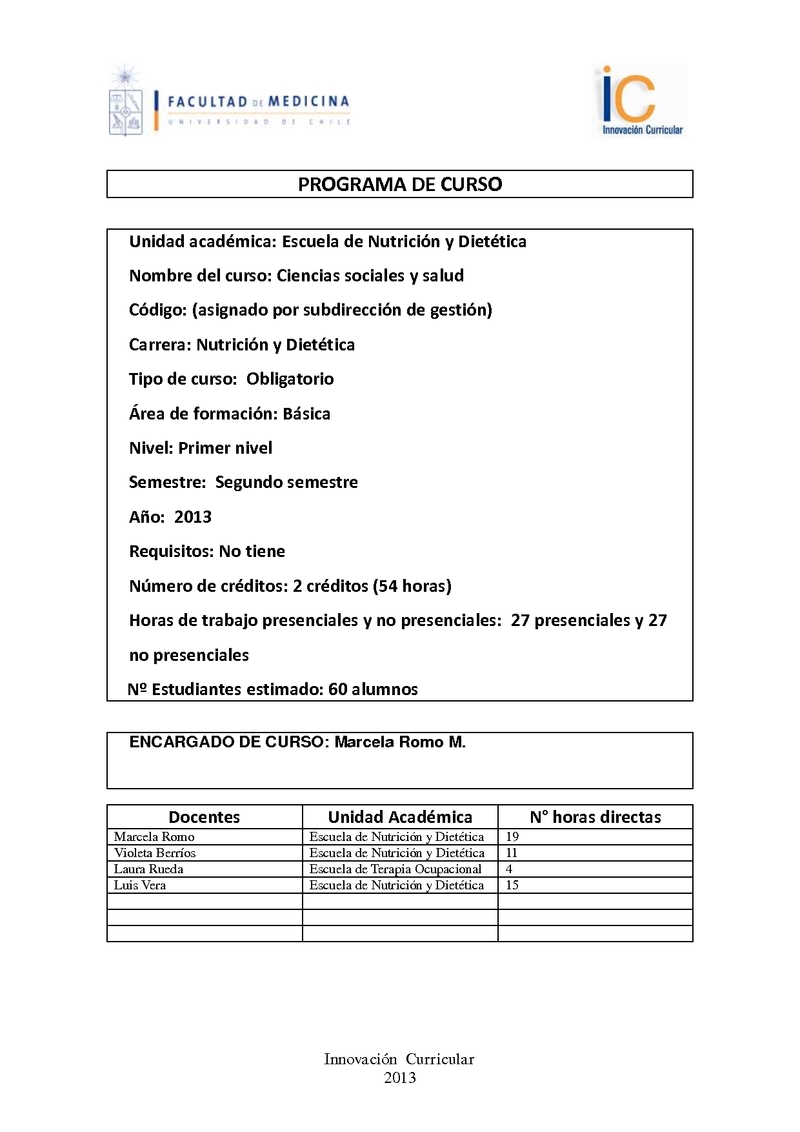 FACULTAD DE MEDICINA
UNIVERSIDAD DE CHILE

iC
Innovación Curricular

PROGRAMA DE CURSO

Unidad académica: Escuela de Nutrición y Dietética

Nombre del curso: Ciencias sociales y salud

Código: (asignado por subdirección de gestión)

Carrera: Nutrición y Dietética

Tipo de curso: Obligatorio

Área de formación: Básica

Nivel: Primer nivel

Semestre: Segundo semestre

Año: 2013

Requisitos: No tiene

Número de créditos: 2 créditos (54 horas)

Horas de trabajo presenciales y no presenciales: 27 presenciales y 27 no presenciales

Nº Estudiantes estimado: 60 alumnos

ENCARGADO DE CURSO: Marcela Romo M.

| Docentes | Unidad Académica | N° horas directas |
|---|---|---|
| Marcela Romo | Escuela de Nutrición y Dietética | 19 |
| Violeta Berríos | Escuela de Nutrición y Dietética | 11 |
| Laura Rueda | Escuela de Terapia Ocupacional | 4 |
| Luis Vera | Escuela de Nutrición y Dietética | 15 |
| | | |
| | | |
| | | |

Innovación Curricular
2013